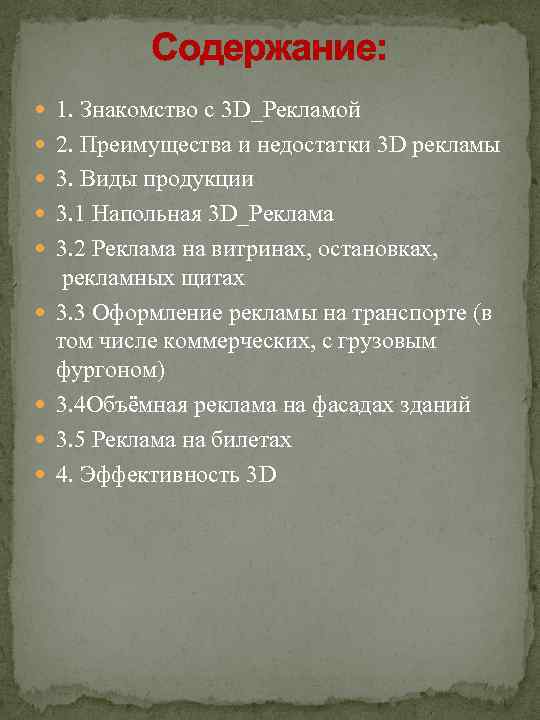 Содержание:

1. Знакомство с 3D_Рекламой

2. Преимущества и недостатки 3D рекламы

3. Виды продукции

3.1 Напольная 3D_Реклама

3.2 Реклама на витринах, остановках, рекламных щитах

3.3 Оформление рекламы на транспорте (в том числе коммерческих, с грузовым фургоном)

3.4Объёмная реклама на фасадах зданий

3.5 Реклама на билетах

4. Эффективность 3D